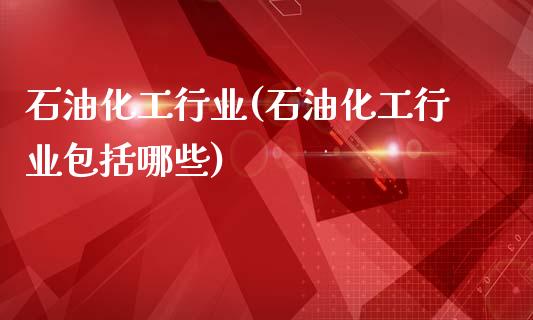 石油化工行业(石油化工行业包括哪些)